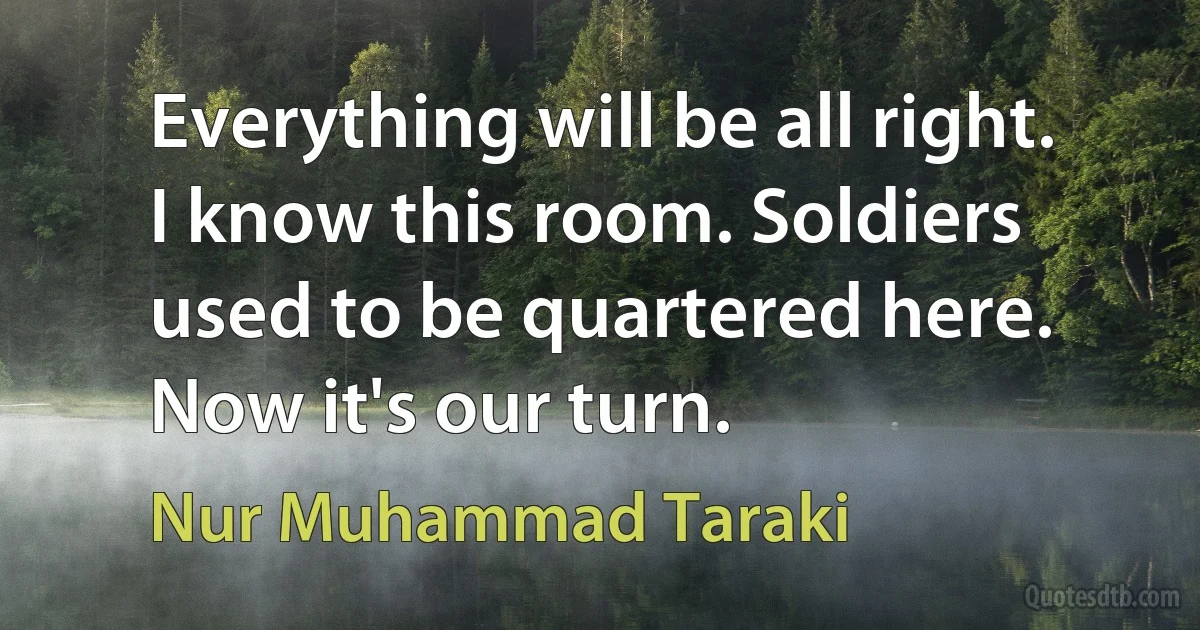 Everything will be all right. I know this room. Soldiers used to be quartered here. Now it's our turn.

Nur Muhammad Taraki

Quotesdtb.com